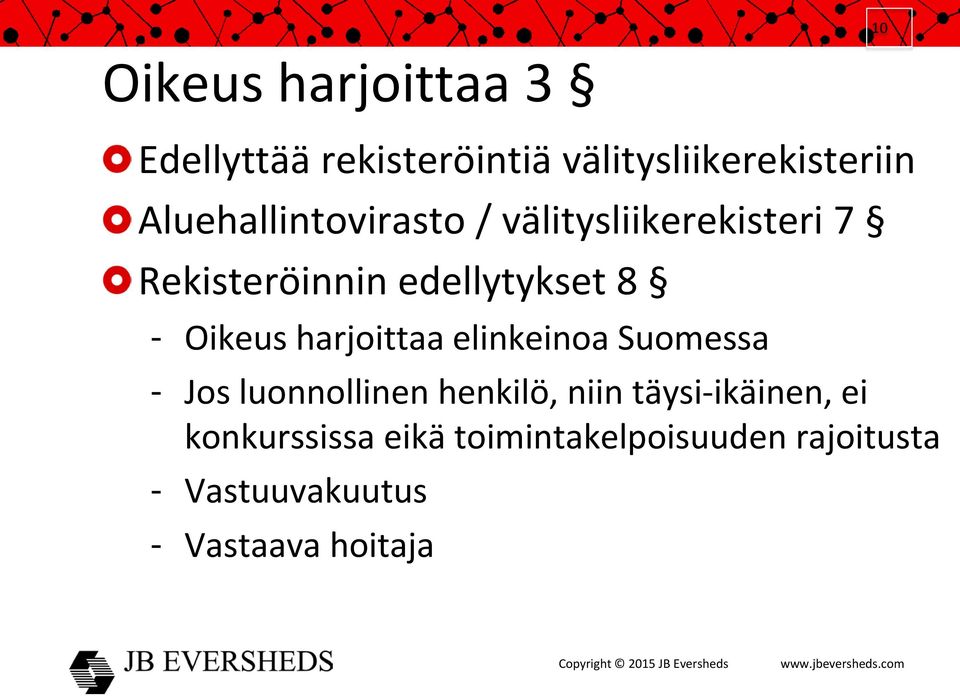 10

Oikeus harjoittaa 3 §

Edellyttää rekisteröintiä välitysliikerekisteriin

Aluehallintovirasto / välitysliikerekisteri 7 §

Rekisteröinnin edellytykset 8 §

- Oikeus harjoittaa elinkeinoa Suomessa
- Jos luonnollinen henkilö, niin täysi-ikäinen, ei konkurssissa eikä toimintakelpoisuuden rajoitusta
- Vastuuvakuutus
- Vastaava hoitaja

JB EVERSHEDS

Copyright © 2015 JB Eversheds www.jbeversheds.com